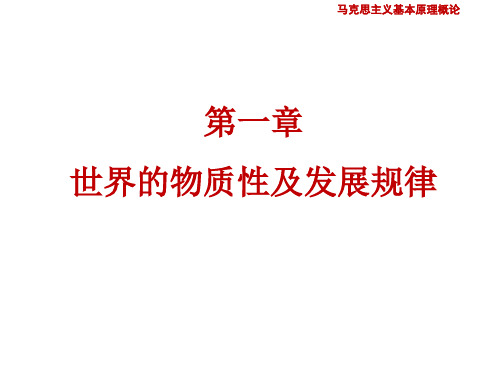 马克思主义基本原理概论

第一章

世界的物质性及发展规律